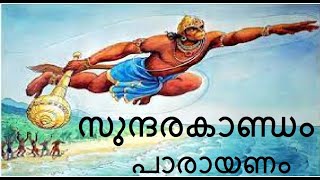 സുന്ദരകാണ്ഡം
പാരായണം